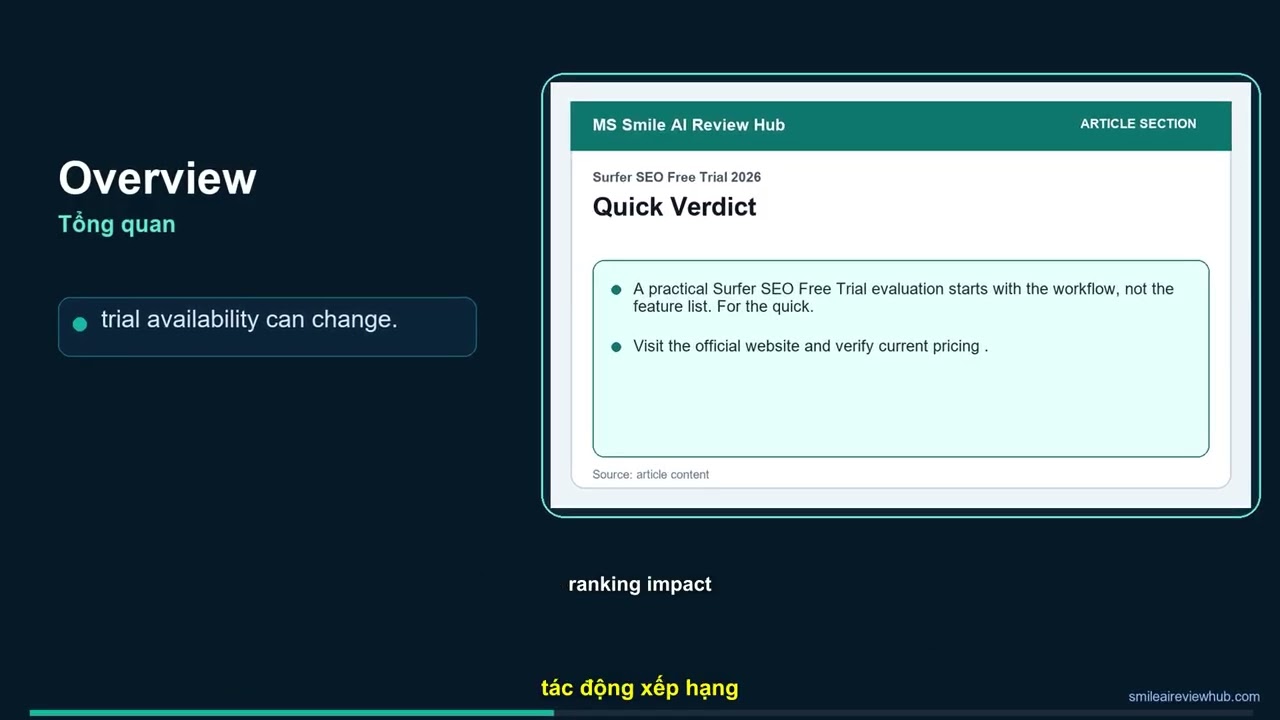 Overview
Tổng quan

• trial availability can change.

MS Smile AI Review Hub
ARTICLE SECTION

Surfer SEO Free Trial 2026

Quick Verdict

• A practical Surfer SEO Free Trial evaluation starts with the workflow, not the feature list. For the quick.

• Visit the official website and verify current pricing .

Source: article content

ranking impact

tác động xếp hạng

smileaireviewhub.com